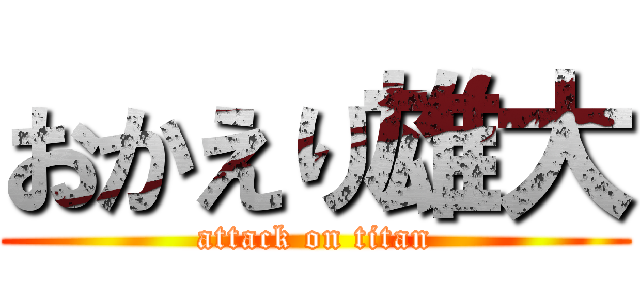 おかえり雄大
attack on titan